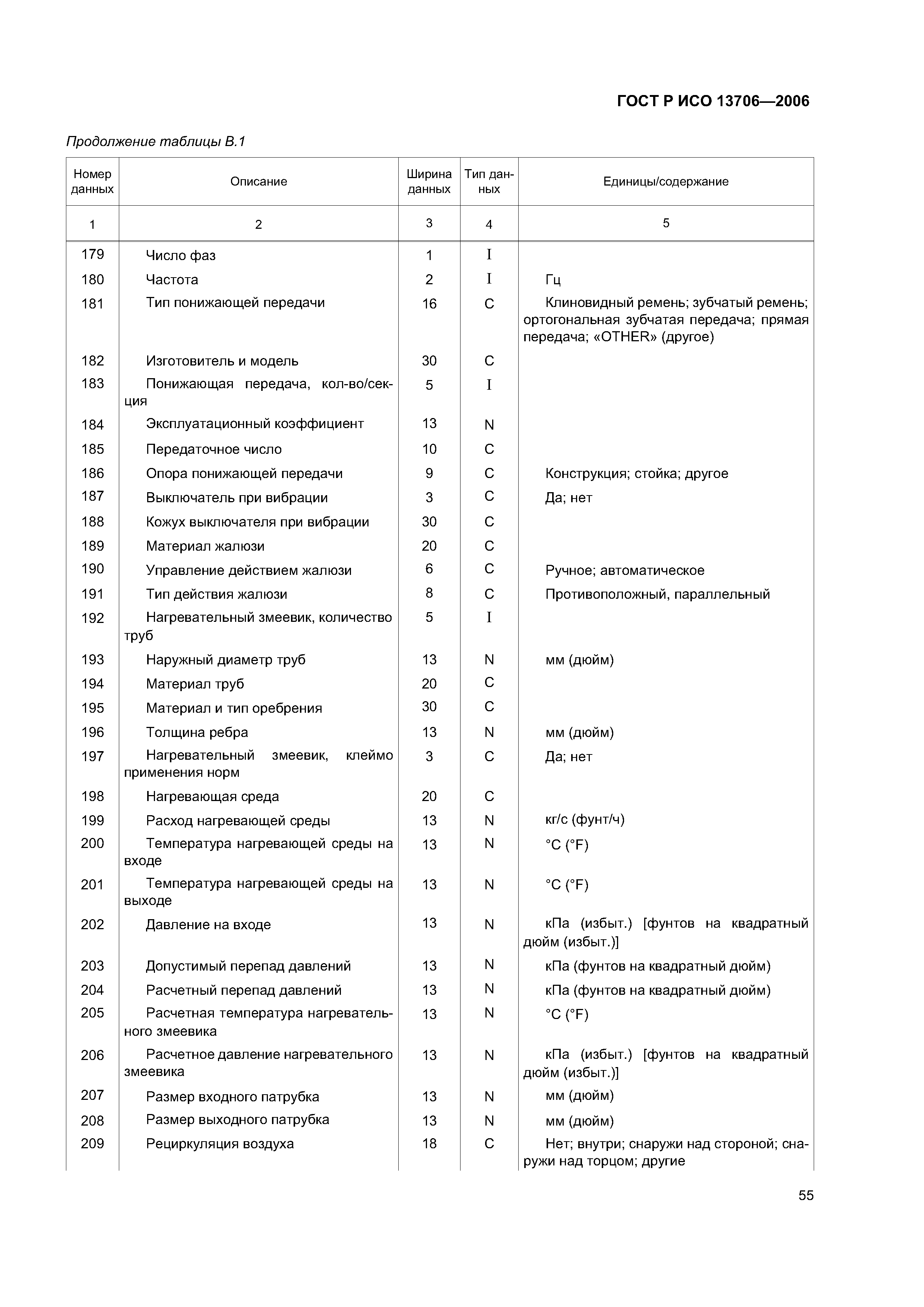 ГОСТ Р ИСО 13706—2006

Продолжение таблицы В.1

| Номер данных | Описание | Ширина данных | Тип данных | Единицы/содержание |
|---|---|---|---|---|
| 1 | 2 | 3 | 4 | 5 |
| 179 | Число фаз | 1 | I | |
| 180 | Частота | 2 | I | Гц |
| 181 | Тип понижающей передачи | 16 | C | Клиновидный ремень; зубчатый ремень; ортогональная зубчатая передача; прямая передача; «OTHER» (другое) |
| 182 | Изготовитель и модель | 30 | C | |
| 183 | Понижающая передача, кол-во/секция | 5 | I | |
| 184 | Эксплуатационный коэффициент | 13 | N | |
| 185 | Передаточное число | 10 | C | |
| 186 | Опора понижающей передачи | 9 | C | Конструкция; стойка; другое |
| 187 | Выключатель при вибрации | 3 | C | Да; нет |
| 188 | Кожух выключателя при вибрации | 30 | C | |
| 189 | Материал жалюзи | 20 | C | |
| 190 | Управление действием жалюзи | 6 | C | Ручное; автоматическое |
| 191 | Тип действия жалюзи | 8 | C | Противоположный, параллельный |
| 192 | Нагревательный змеевик, количество труб | 5 | I | |
| 193 | Наружный диаметр труб | 13 | N | мм (дюйм) |
| 194 | Материал труб | 20 | C | |
| 195 | Материал и тип оребрения | 30 | C | |
| 196 | Толщина ребра | 13 | N | мм (дюйм) |
| 197 | Нагревательный змеевик, клеймо применения норм | 3 | C | Да; нет |
| 198 | Нагревающая среда | 20 | C | |
| 199 | Расход нагревающей среды | 13 | N | кг/с (фунт/ч) |
| 200 | Температура нагревающей среды на входе | 13 | N | °C (°F) |
| 201 | Температура нагревающей среды на выходе | 13 | N | °C (°F) |
| 202 | Давление на входе | 13 | N | кПа (избыт.) [фунтов на квадратный дюйм (избыт.)] |
| 203 | Допустимый перепад давлений | 13 | N | кПа (фунтов на квадратный дюйм) |
| 204 | Расчетный перепад давлений | 13 | N | кПа (фунтов на квадратный дюйм) |
| 205 | Расчетная температура нагревательного змеевика | 13 | N | °C (°F) |
| 206 | Расчетное давление нагревательного змеевика | 13 | N | кПа (избыт.) [фунтов на квадратный дюйм (избыт.)] |
| 207 | Размер входного патрубка | 13 | N | мм (дюйм) |
| 208 | Размер выходного патрубка | 13 | N | мм (дюйм) |
| 209 | Рециркуляция воздуха | 18 | C | Нет; внутри; снаружи над стороной; снаружи над торцом; другие |

55